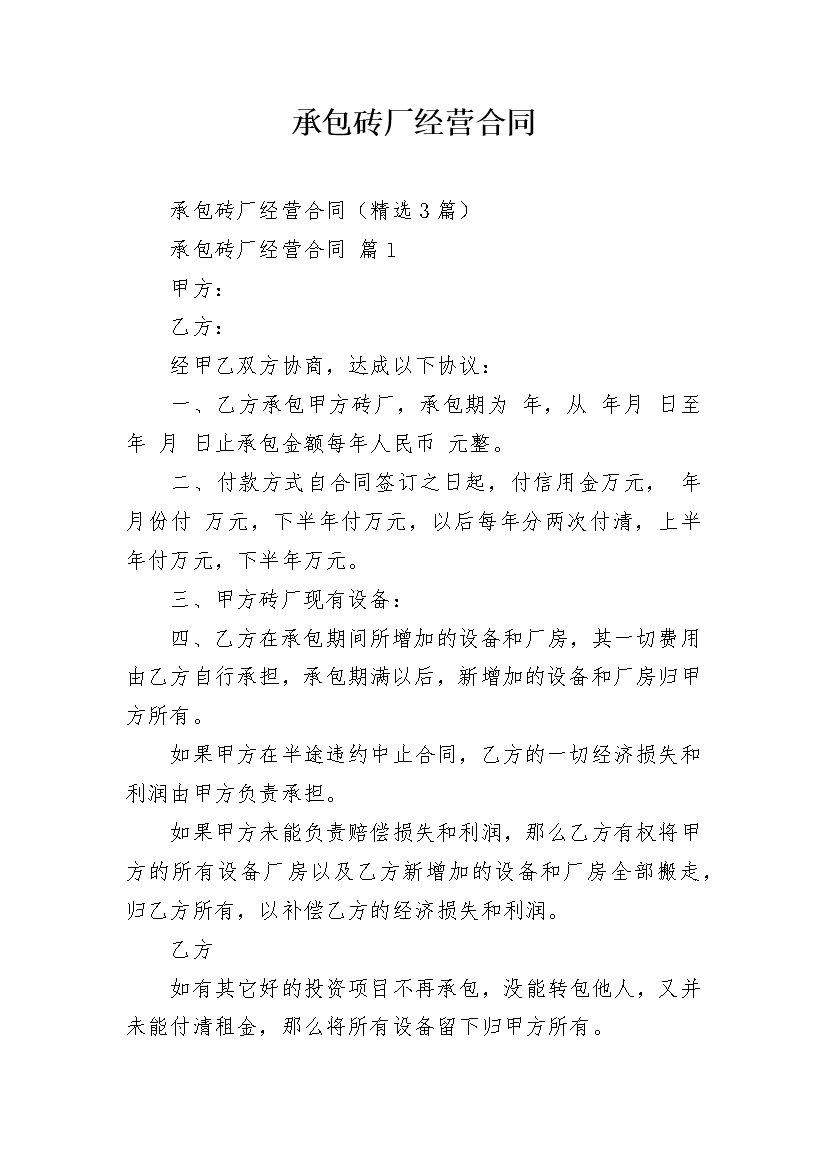 承包砖厂经营合同

承包砖厂经营合同（精选3篇）

承包砖厂经营合同 篇1

甲方：

乙方：

经甲乙双方协商，达成以下协议：

一、乙方承包甲方砖厂，承包期为 年，从 年月 日至 年 月 日止承包金额每年人民币 元整。

二、付款方式自合同签订之日起，付信用金万元， 年月份付 万元，下半年付万元，以后每年分两次付清，上半年付万元，下半年万元。

三、甲方砖厂现有设备：

四、乙方在承包期间所增加的设备和厂房，其一切费用由乙方自行承担，承包期满以后，新增加的设备和厂房归甲方所有。

如果甲方在半途违约中止合同，乙方的一切经济损失和利润由甲方负责承担。

如果甲方未能负责赔偿损失和利润，那么乙方有权将甲方的所有设备厂房以及乙方新增加的设备和厂房全部搬走，归乙方所有，以补偿乙方的经济损失和利润。

乙方

如有其它好的投资项目不再承包，没能转包他人，又并未能付清租金，那么将所有设备留下归甲方所有。